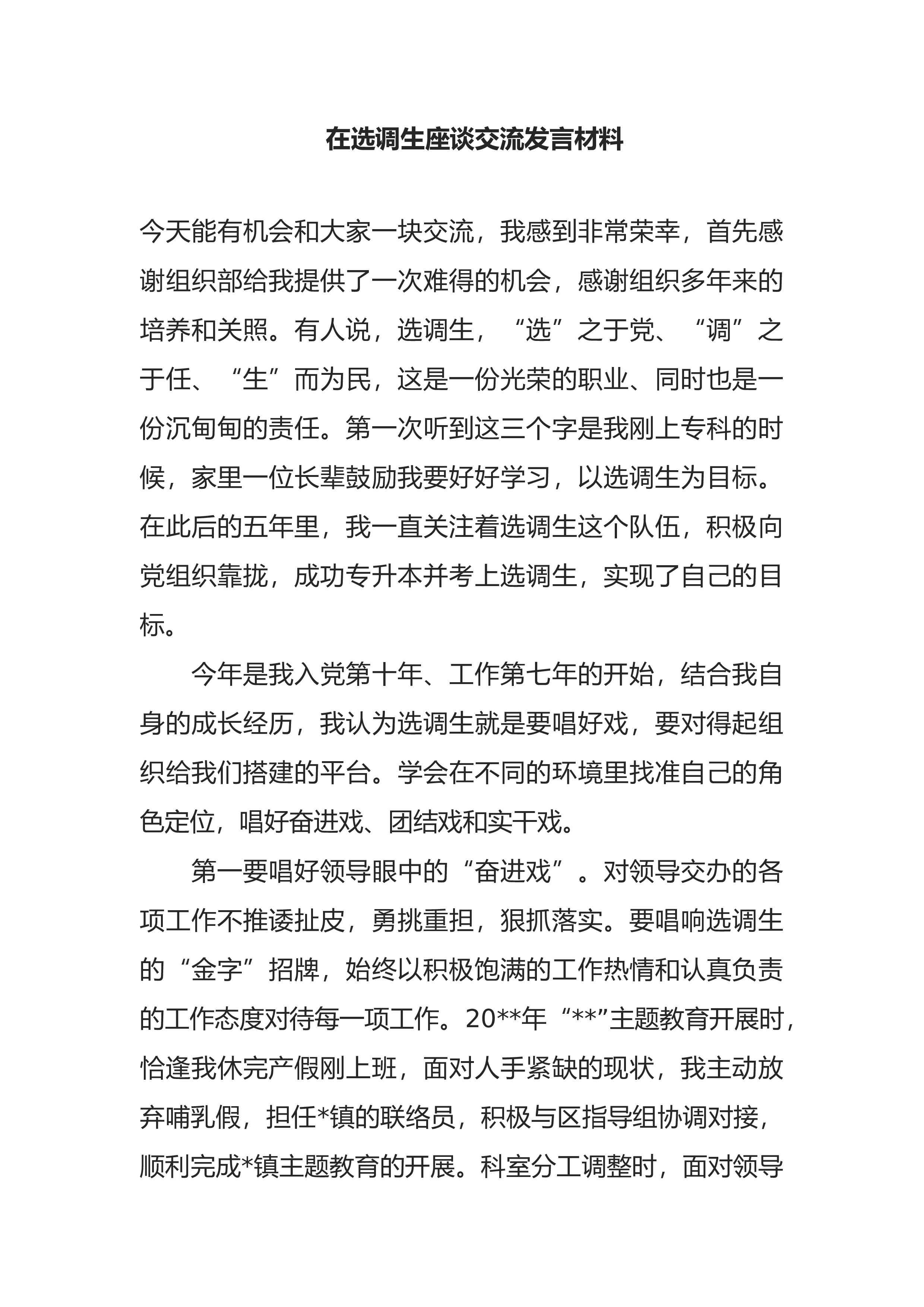 在选调生座谈交流发言材料

今天能有机会和大家一块交流，我感到非常荣幸，首先感谢组织部给我提供了一次难得的机会，感谢组织多年来的培养和关照。有人说，选调生，“选”之于党、“调”之于任、“生”而为民，这是一份光荣的职业、同时也是一份沉甸甸的责任。第一次听到这三个字是我刚上专科的时候，家里一位长辈鼓励我要好好学习，以选调生为目标。在此后的五年里，我一直关注着选调生这个队伍，积极向党组织靠拢，成功专升本并考上选调生，实现了自己的目标。

今年是我入党第十年、工作第七年的开始，结合我自身的成长经历，我认为选调生就是要唱好戏，要对得起组织给我们搭建的平台。学会在不同的环境里找准自己的角色定位，唱好奋进戏、团结戏和实干戏。

第一要唱好领导眼中的“奋进戏”。对领导交办的各项工作不推诿扯皮，勇挑重担，狠抓落实。要唱响选调生的“金字”招牌，始终以积极饱满的工作热情和认真负责的工作态度对待每一项工作。20**年“**”主题教育开展时，恰逢我休完产假刚上班，面对人手紧缺的现状，我主动放弃哺乳假，担任*镇的联络员，积极与区指导组协调对接，顺利完成*镇主题教育的开展。科室分工调整时，面对领导